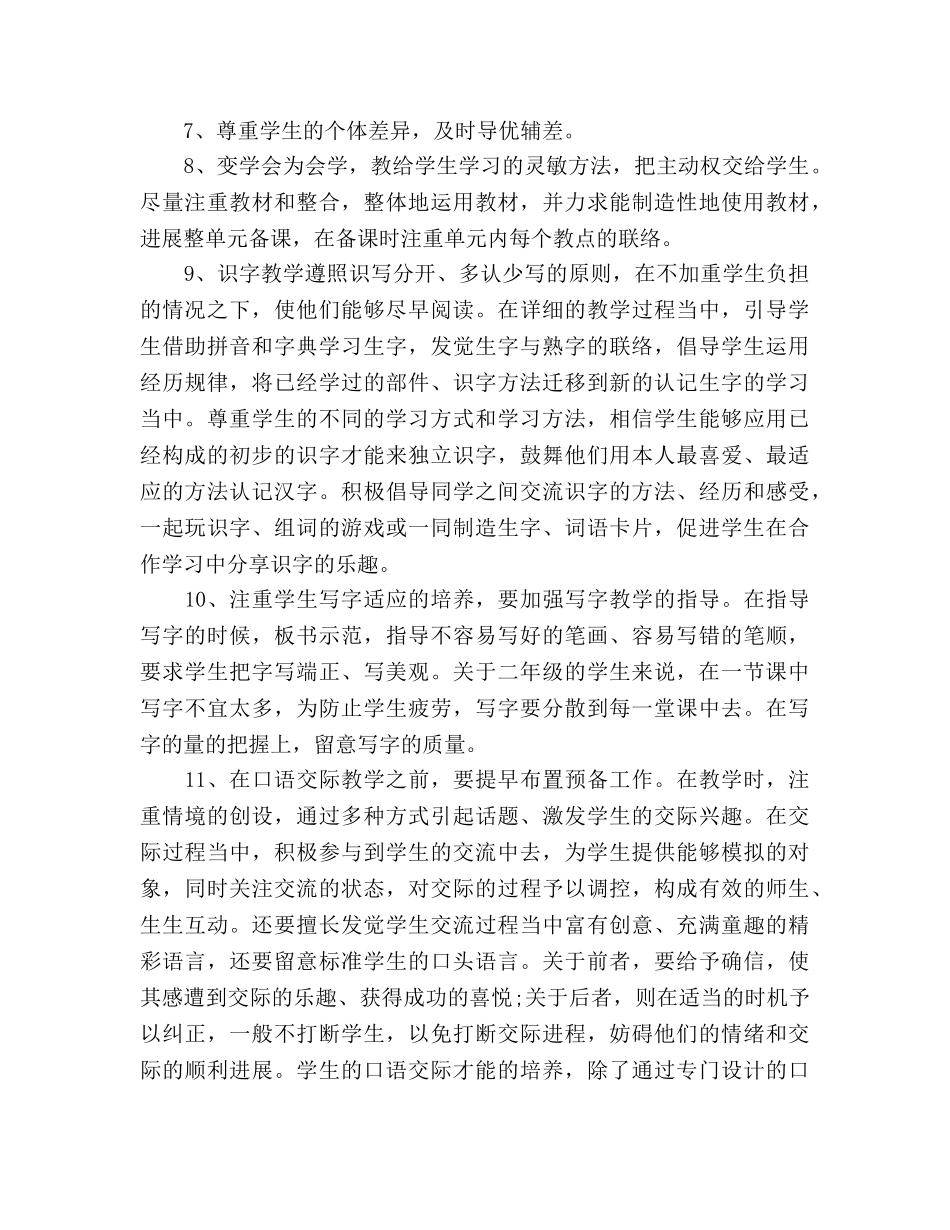 7、尊重学生的个体差异，及时导优辅差。

8、变学会为会学，教给学生学习的灵敏方法，把主动权交给学生。尽量注重教材和整合，整体地运用教材，并力求能制造性地使用教材，进展整单元备课，在备课时注重单元内每个教点的联络。

9、识字教学遵照识写分开、多认少写的原则，在不加重学生负担的情况之下，使他们能够尽早阅读。在详细的教学过程当中，引导学生借助拼音和字典学习生字，发觉生字与熟字的联络，倡导学生运用经历规律，将已经学过的部件、识字方法迁移到新的认记生字的学习当中。尊重学生的不同的学习方式和学习方法，相信学生能够应用已经构成的初步的识字才能来独立识字，鼓舞他们用本人最喜爱、最适应的方法认记汉字。积极倡导同学之间交流识字的方法、经历和感受，一起玩识字、组词的游戏或一同制造生字、词语卡片，促进学生在合作学习中分享识字的乐趣。

10、注重学生写字适应的培养，要加强写字教学的指导。在指导写字的时候，板书示范，指导不容易写好的笔画、容易写错的笔顺，要求学生把字写端正、写美观。关于二年级的学生来说，在一节课中写字不宜太多，为防止学生疲劳，写字要分散到每一堂课中去。在写字的量的把握上，留意写字的质量。

11、在口语交际教学之前，要提早布置预备工作。在教学时，注重情境的创设，通过多种方式引起话题、激发学生的交际兴趣。在交际过程当中，积极参与到学生的交流中去，为学生提供能够模拟的对象，同时关注交流的状态，对交际的过程予以调控，构成有效的师生、生生互动。还要擅长发觉学生交流过程当中富有创意、充满童趣的精彩语言，还要留意标准学生的口头语言。关于前者，要给予确信，使其感遭到交际的乐趣、获得成功的喜悦;关于后者，则在适当的时机予以纠正，一般不打断学生，以免打断交际进程，妨碍他们的情绪和交际的顺利进展。学生的口语交际才能的培养，除了通过专门设计的口